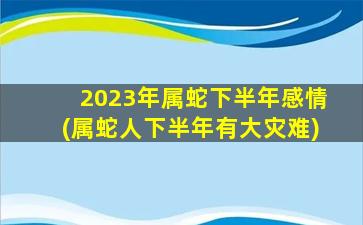 2023年属蛇下半年感情
(属蛇人下半年有大灾难)